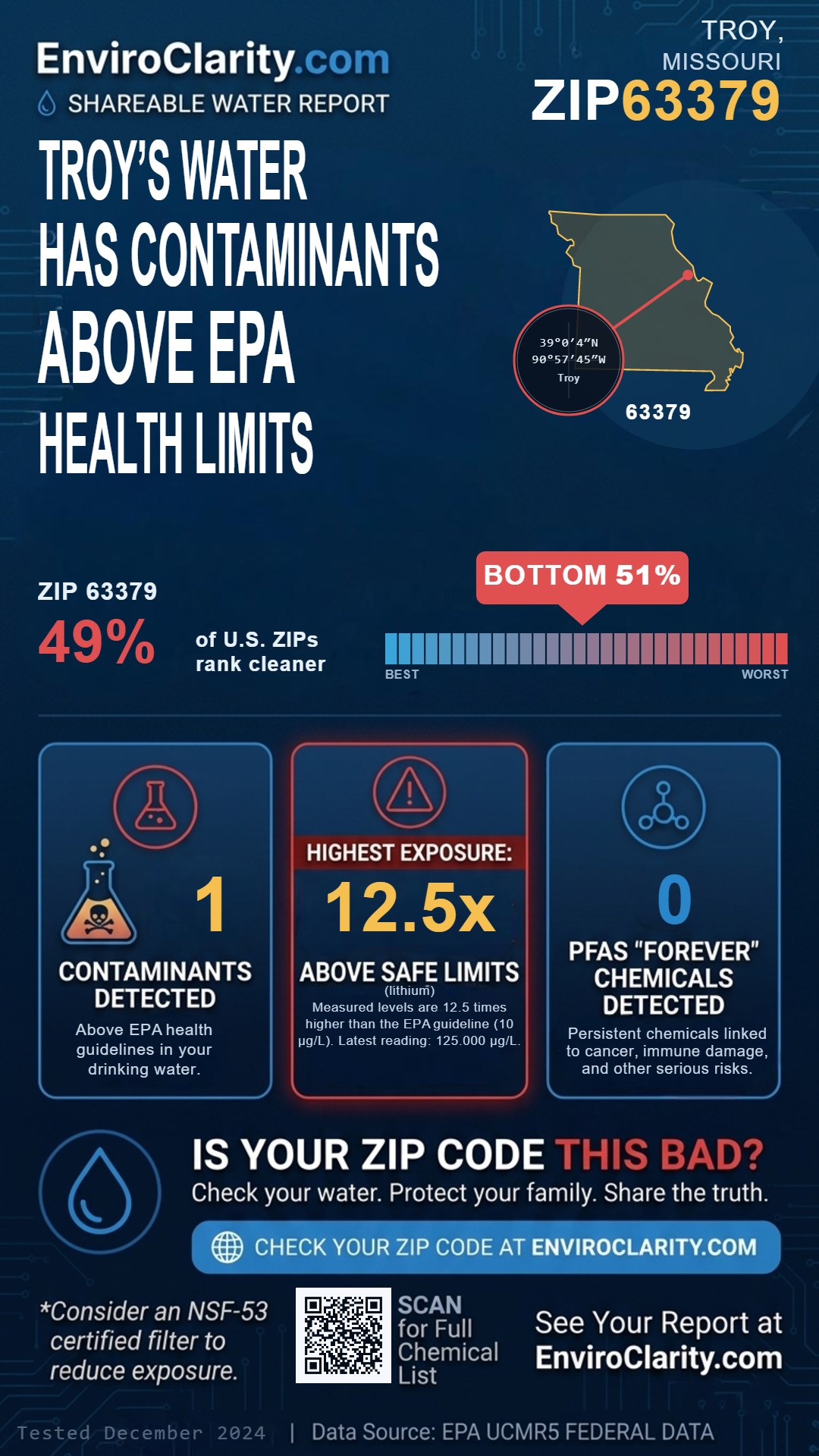 EnviroClarity.com
SHAREABLE WATER REPORT

TROY, MISSOURI
ZIP63379

TROY'S WATER HAS CONTAMINANTS ABOVE EPA HEALTH LIMITS

39°0′4″N
90°57′45″W
Troy
63379

ZIP 63379
49% of U.S. ZIPs rank cleaner

BOTTOM 51%
BEST
WORST

1
CONTAMINANTS DETECTED
Above EPA health guidelines in your drinking water.

HIGHEST EXPOSURE:
12.5x
ABOVE SAFE LIMITS
(lithium)
Measured levels are 12.5 times higher than the EPA guideline (10 µg/L). Latest reading: 125.000 µg/L.

0
PFAS "FOREVER" CHEMICALS DETECTED
Persistent chemicals linked to cancer, immune damage, and other serious risks.

IS YOUR ZIP CODE THIS BAD?
Check your water. Protect your family. Share the truth.

CHECK YOUR ZIP CODE AT ENVIROCLARITY.COM

*Consider an NSF-53 certified filter to reduce exposure.

SCAN for Full Chemical List

See Your Report at EnviroClarity.com

Tested December 2024 | Data Source: EPA UCMR5 FEDERAL DATA